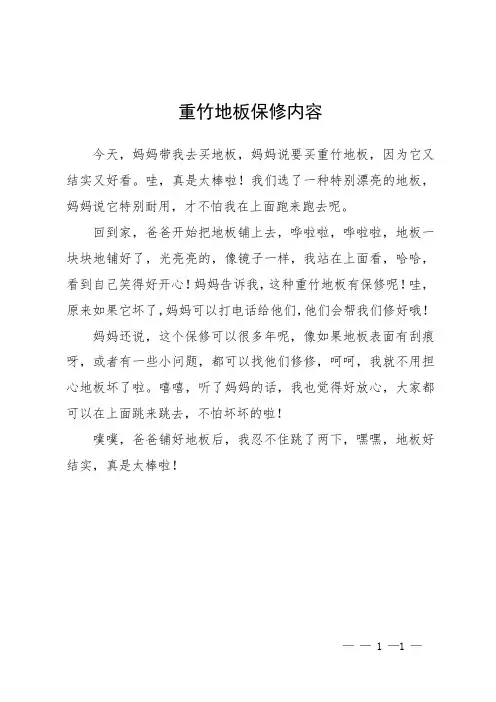 重竹地板保修内容

今天，妈妈带我去买地板，妈妈说要买重竹地板，因为它又结实又好看。哇，真是太棒啦！我们选了一种特别漂亮的地板，妈妈说它特别耐用，才不怕我在上面跑来跑去呢。

回到家，爸爸开始把地板铺上去，哗啦啦，哗啦啦，地板一块块地铺好了，光亮亮的，像镜子一样，我站在上面看，哈哈，看到自己笑得好开心！妈妈告诉我，这种重竹地板有保修呢！哇，原来如果它坏了，妈妈可以打电话给他们，他们会帮我们修好哦！

妈妈还说，这个保修可以很多年呢，像如果地板表面有刮痕呀，或者有一些小问题，都可以找他们修修，呵呵，我就不用担心地板坏了啦。嘻嘻，听了妈妈的话，我也觉得好放心，大家都可以在上面跳来跳去，不怕坏坏的啦！

噗噗，爸爸铺好地板后，我忍不住跳了两下，嘿嘿，地板好结实，真是太棒啦！

— — 1 —1 —